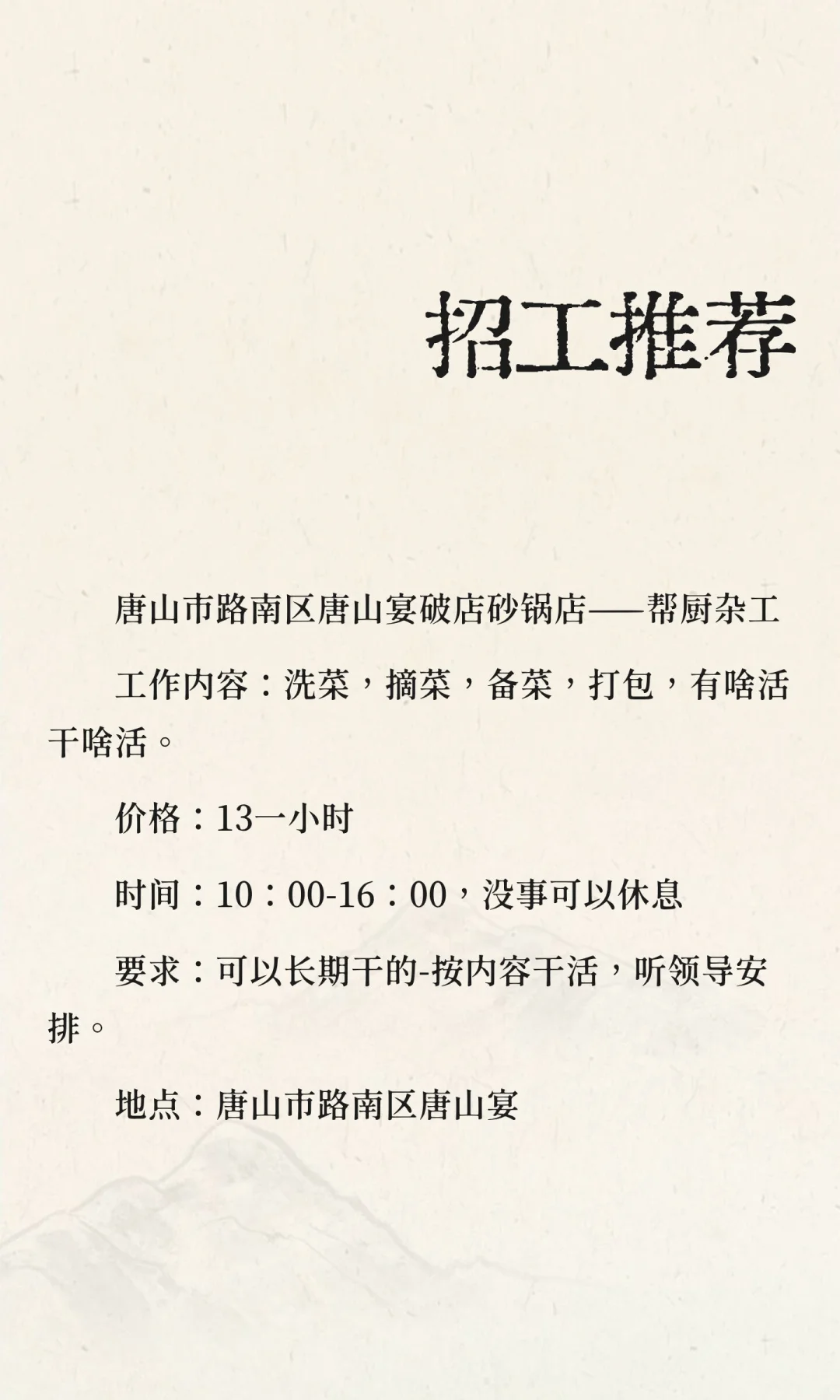 招工推荐

唐山市路南区唐山宴破店砂锅店——帮厨杂工

工作内容：洗菜，摘菜，备菜，打包，有啥活干啥活。

价格：13一小时

时间：10：00-16：00，没事可以休息

要求：可以长期干的-按内容干活，听领导安排。

地点：唐山市路南区唐山宴